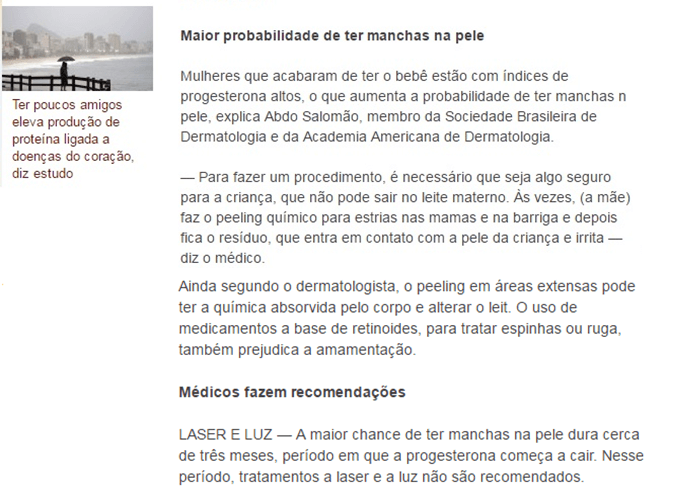 Ter poucos amigos eleva produção de proteína ligada a doenças do coração, diz estudo

Maior probabilidade de ter manchas na pele

Mulheres que acabaram de ter o bebê estão com índices de progesterona altos, o que aumenta a probabilidade de ter manchas n pele, explica Abdo Salomão, membro da Sociedade Brasileira de Dermatologia e da Academia Americana de Dermatologia.

— Para fazer um procedimento, é necessário que seja algo seguro para a criança, que não pode sair no leite materno. Às vezes, (a mãe) faz o peeling químico para estrias nas mamas e na barriga e depois fica o resíduo, que entra em contato com a pele da criança e irrita — diz o médico.

Ainda segundo o dermatologista, o peeling em áreas extensas pode ter a química absorvida pelo corpo e alterar o leit. O uso de medicamentos a base de retinoides, para tratar espinhas ou ruga, também prejudica a amamentação.

Médicos fazem recomendações

LASER E LUZ — A maior chance de ter manchas na pele dura cerca de três meses, período em que a progesterona começa a cair. Nesse período, tratamentos a laser e a luz não são recomendados.